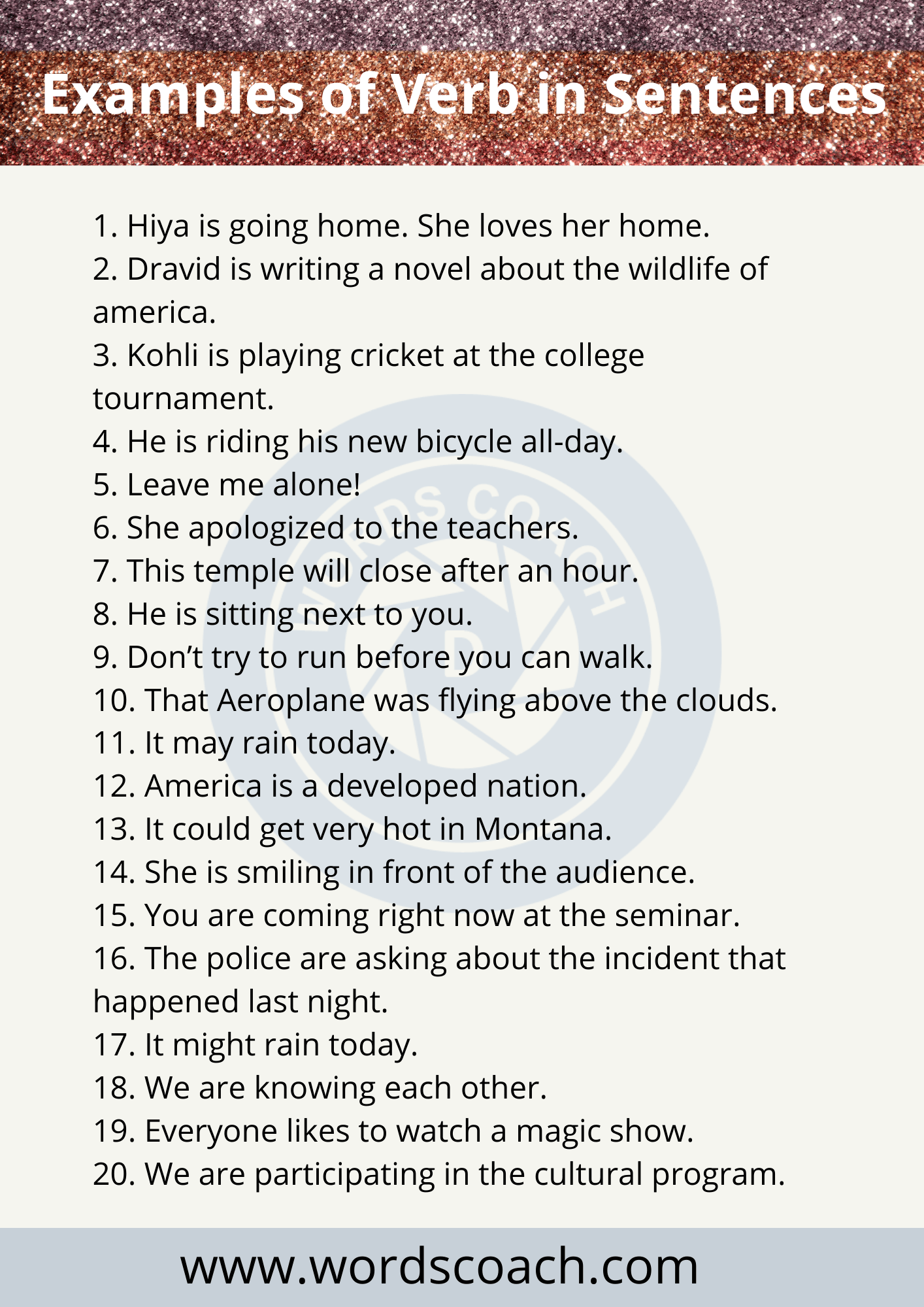 Examples of Verb in Sentences

1. Hiya is going home. She loves her home.
2. Dravid is writing a novel about the wildlife of america.
3. Kohli is playing cricket at the college tournament.
4. He is riding his new bicycle all-day.
5. Leave me alone!
6. She apologized to the teachers.
7. This temple will close after an hour.
8. He is sitting next to you.
9. Don't try to run before you can walk.
10. That Aeroplane was flying above the clouds.
11. It may rain today.
12. America is a developed nation.
13. It could get very hot in Montana.
14. She is smiling in front of the audience.
15. You are coming right now at the seminar.
16. The police are asking about the incident that happened last night.
17. It might rain today.
18. We are knowing each other.
19. Everyone likes to watch a magic show.
20. We are participating in the cultural program.

WORDS COACH

www.wordscoach.com